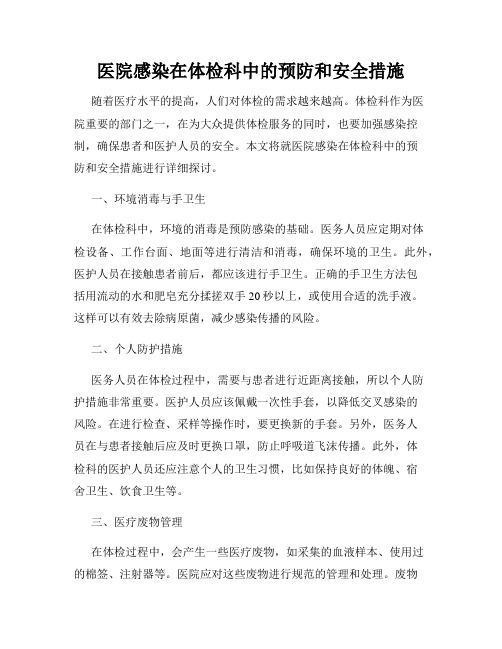 医院感染在体检科中的预防和安全措施

随着医疗水平的提高，人们对体检的需求越来越高。体检科作为医院重要的部门之一，在为大众提供体检服务的同时，也要加强感染控制，确保患者和医护人员的安全。本文将就医院感染在体检科中的预防和安全措施进行详细探讨。

一、环境消毒与手卫生

在体检科中，环境的消毒是预防感染的基础。医务人员应定期对体检设备、工作台面、地面等进行清洁和消毒，确保环境的卫生。此外，医护人员在接触患者前后，都应该进行手卫生。正确的手卫生方法包括用流动的水和肥皂充分揉搓双手20秒以上，或使用合适的洗手液。这样可以有效去除病原菌，减少感染传播的风险。

二、个人防护措施

医务人员在体检过程中，需要与患者进行近距离接触，所以个人防护措施非常重要。医护人员应该佩戴一次性手套，以降低交叉感染的风险。在进行检查、采样等操作时，要更换新的手套。另外，医务人员在与患者接触后应及时更换口罩，防止呼吸道飞沫传播。此外，体检科的医护人员还应注意个人的卫生习惯，比如保持良好的体魄、宿舍卫生、饮食卫生等。

三、医疗废物管理

在体检过程中，会产生一些医疗废物，如采集的血液样本、使用过的棉签、注射器等。医院应对这些废物进行规范的管理和处理。废物